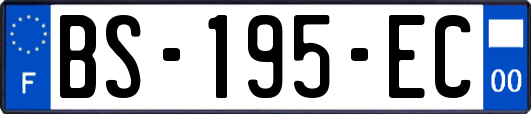 F
BS-195-EC
00